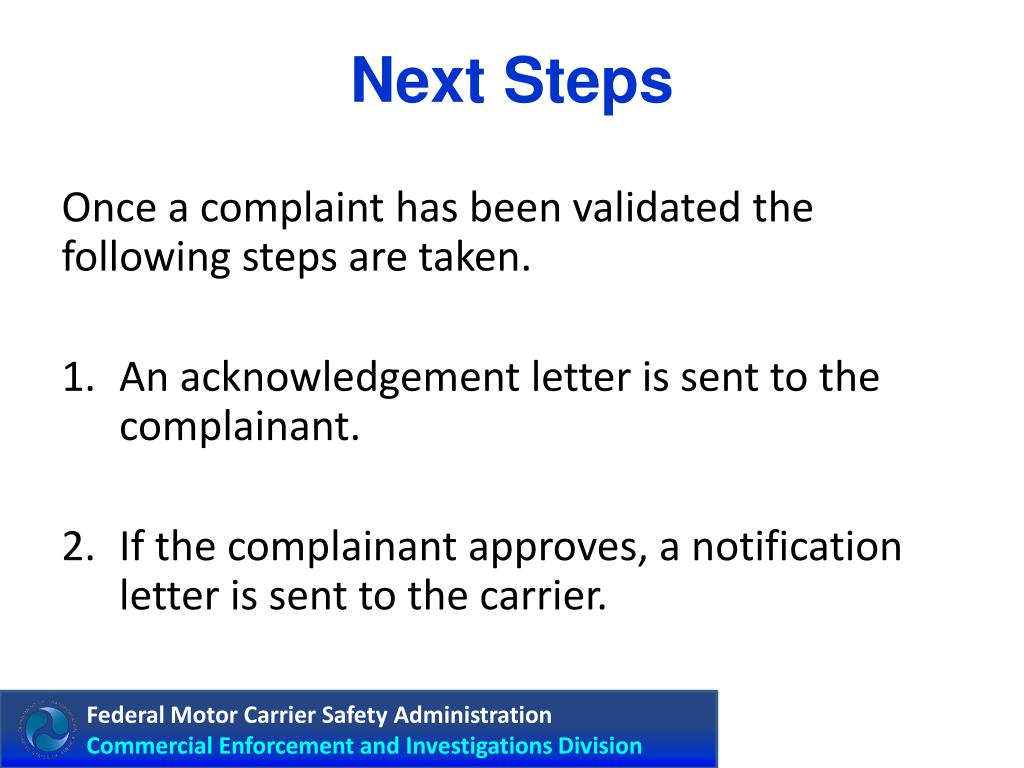 Next Steps

Once a complaint has been validated the following steps are taken.

1. An acknowledgement letter is sent to the complainant.

2. If the complainant approves, a notification letter is sent to the carrier.

Federal Motor Carrier Safety Administration
Commercial Enforcement and Investigations Division